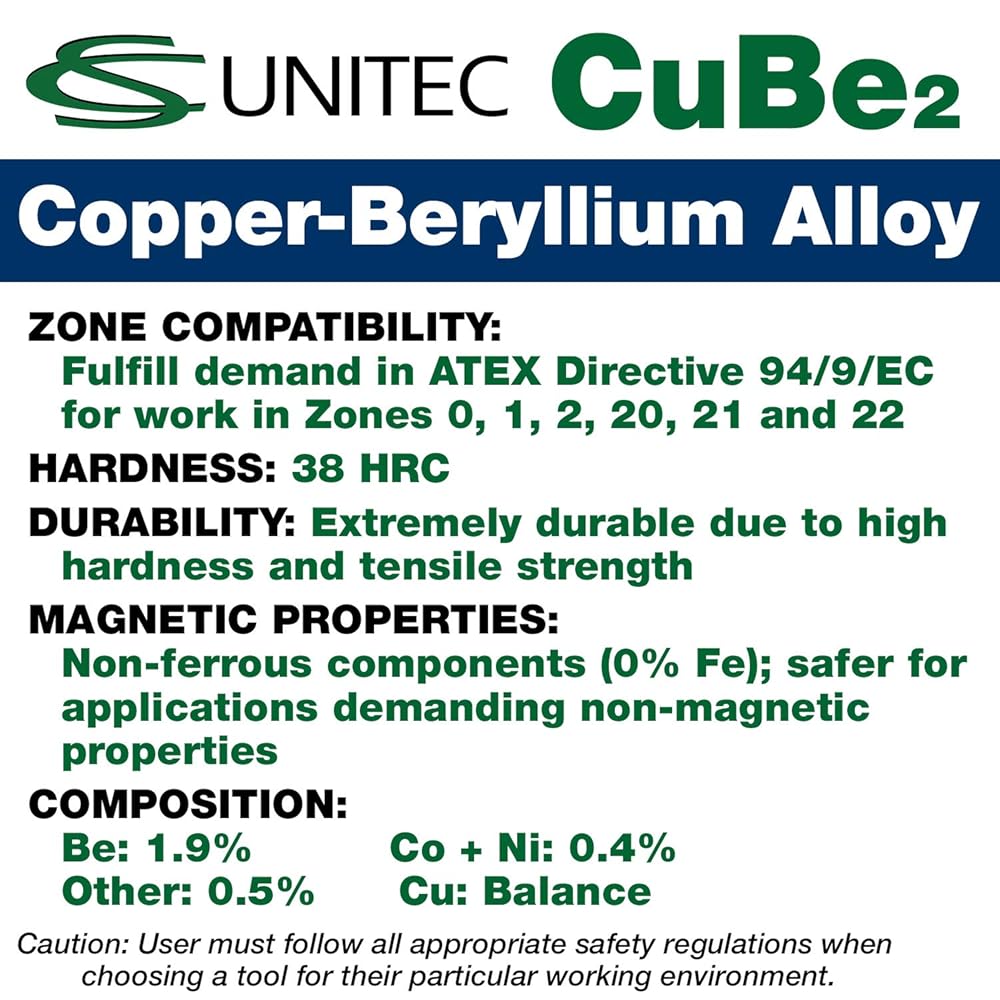 UNITEC $CuBe_2$

Copper-Beryllium Alloy

ZONE COMPATIBILITY:
Fulfill demand in ATEX Directive 94/9/EC for work in Zones 0, 1, 2, 20, 21 and 22

HARDNESS: 38 HRC

DURABILITY: Extremely durable due to high hardness and tensile strength

MAGNETIC PROPERTIES:
Non-ferrous components (0% Fe); safer for applications demanding non-magnetic properties

COMPOSITION:
Be: 1.9% Co + Ni: 0.4%
Other: 0.5% Cu: Balance

Caution: User must follow all appropriate safety regulations when choosing a tool for their particular working environment.